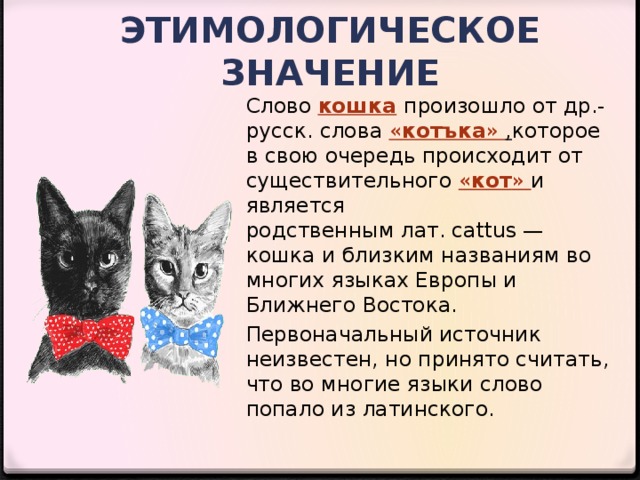 ЭТИМОЛОГИЧЕСКОЕ ЗНАЧЕНИЕ

Слово кошка произошло от др.-русск. слова «котъка» ,которое в свою очередь происходит от существительного «кот» и является родственным лат. cattus — кошка и близким названиям во многих языках Европы и Ближнего Востока.

Первоначальный источник неизвестен, но принято считать, что во многие языки слово попало из латинского.